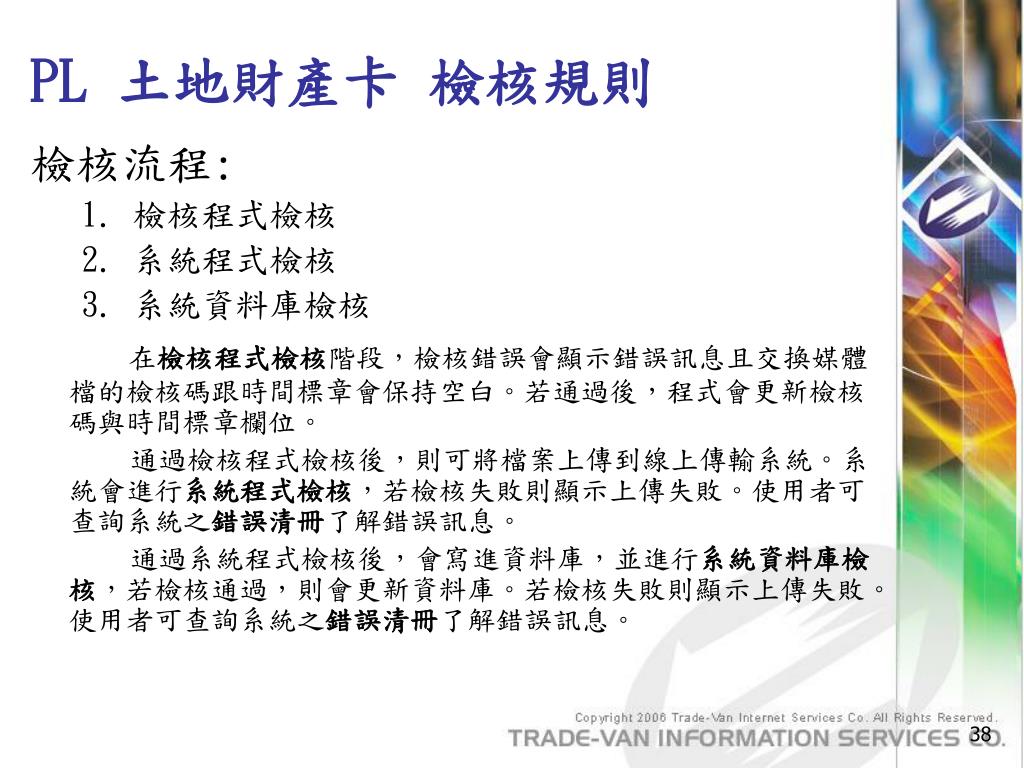 PL 土地財產卡 檢核規則

檢核流程:

1. 檢核程式檢核
2. 系統程式檢核
3. 系統資料庫檢核

在檢核程式檢核階段，檢核錯誤會顯示錯誤訊息且交換媒體檔的檢核碼跟時間標章會保持空白。若通過後，程式會更新檢核碼與時間標章欄位。

通過檢核程式檢核後，則可將檔案上傳到線上傳輸系統。系統會進行系統程式檢核，若檢核失敗則顯示上傳失敗。使用者可查詢系統之錯誤清冊了解錯誤訊息。

通過系統程式檢核後，會寫進資料庫，並進行系統資料庫檢核，若檢核通過，則會更新資料庫。若檢核失敗則顯示上傳失敗。使用者可查詢系統之錯誤清冊了解錯誤訊息。

Copyright 2006 Trade-Van Internet Services Co. All Rights Reserved.
TRADE-VAN INFORMATION SERVICES CO.
38